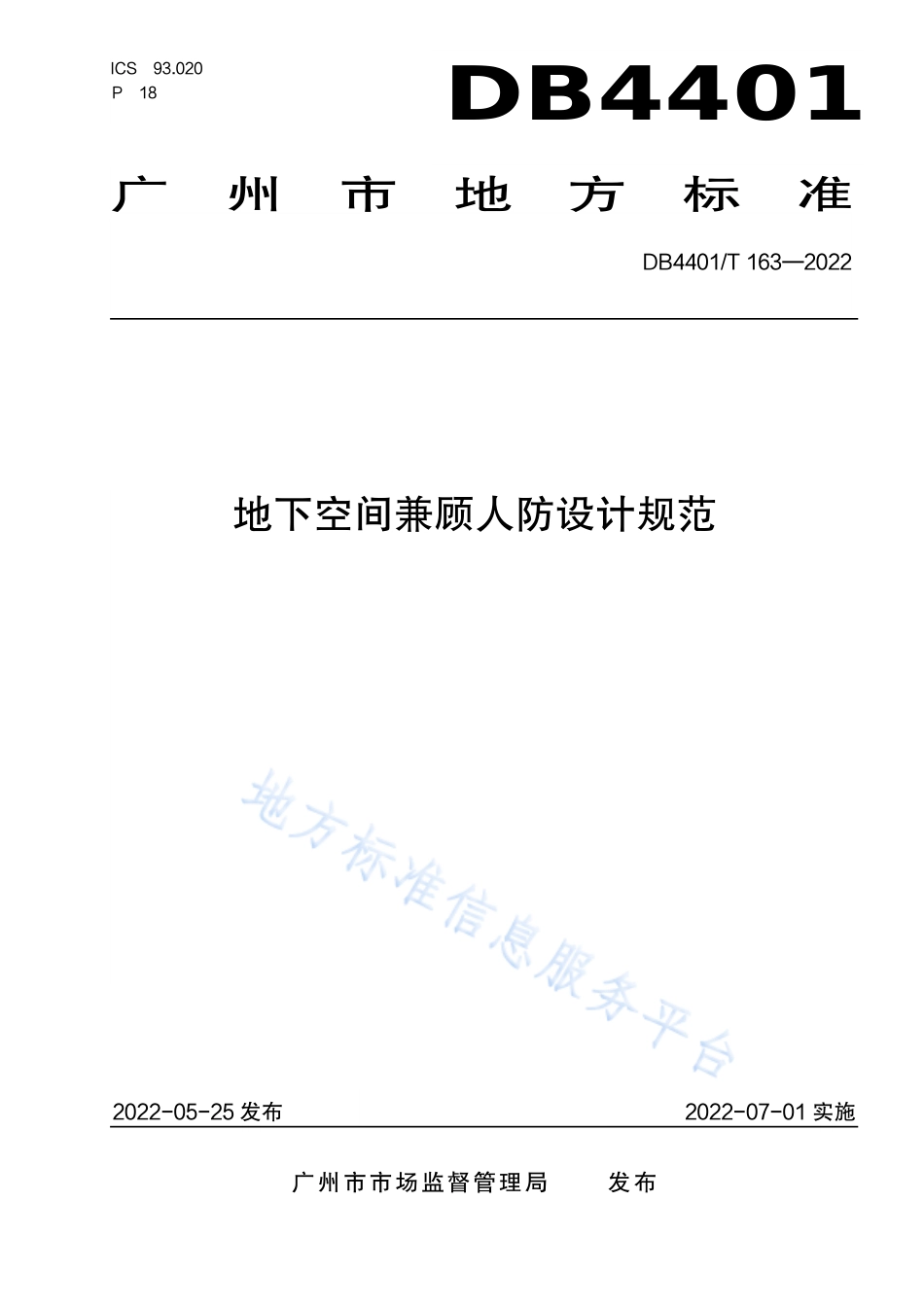 ICS 93.020
P 18

DB4401

广州市地方标准

DB4401/T 163—2022

地下空间兼顾人防设计规范

地方标准信息服务平台

2022-05-25 发布

2022-07-01 实施

广州市市场监督管理局 发布